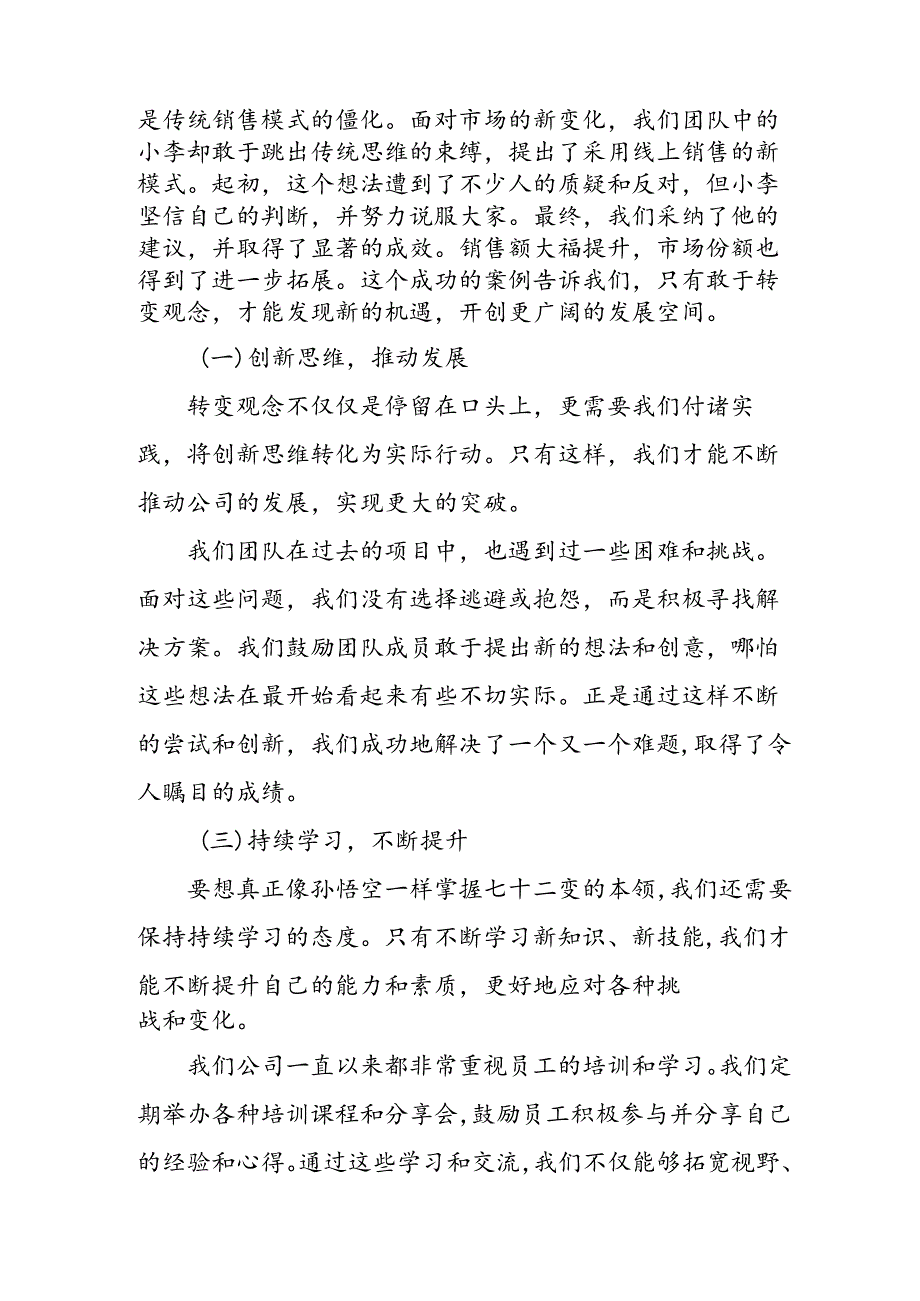 是传统销售模式的僵化。面对市场的新变化，我们团队中的小李却敢于跳出传统思维的束缚，提出了采用线上销售的新模式。起初，这个想法遭到了不少人的质疑和反对，但小李坚信自己的判断，并努力说服大家。最终，我们采纳了他的建议，并取得了显著的成效。销售额大福提升，市场份额也得到了进一步拓展。这个成功的案例告诉我们，只有敢于转变观念，才能发现新的机遇，开创更广阔的发展空间。

(一)创新思维，推动发展

转变观念不仅仅是停留在口头上，更需要我们付诸实践，将创新思维转化为实际行动。只有这样，我们才能不断推动公司的发展，实现更大的突破。

我们团队在过去的项目中，也遇到过一些困难和挑战。面对这些问题，我们没有选择逃避或抱怨，而是积极寻找解决方案。我们鼓励团队成员敢于提出新的想法和创意，哪怕这些想法在最开始看起来有些不切实际。正是通过这样不断的尝试和创新，我们成功地解决了一个又一个难题，取得了令人瞩目的成绩。

(三)持续学习，不断提升

要想真正像孙悟空一样掌握七十二变的本领，我们还需要保持持续学习的态度。只有不断学习新知识、新技能，我们才能不断提升自己的能力和素质，更好地应对各种挑战和变化。

我们公司一直以来都非常重视员工的培训和学习。我们定期举办各种培训课程和分享会，鼓励员工积极参与并分享自己的经验和心得。通过这些学习和交流，我们不仅能够拓宽视野、